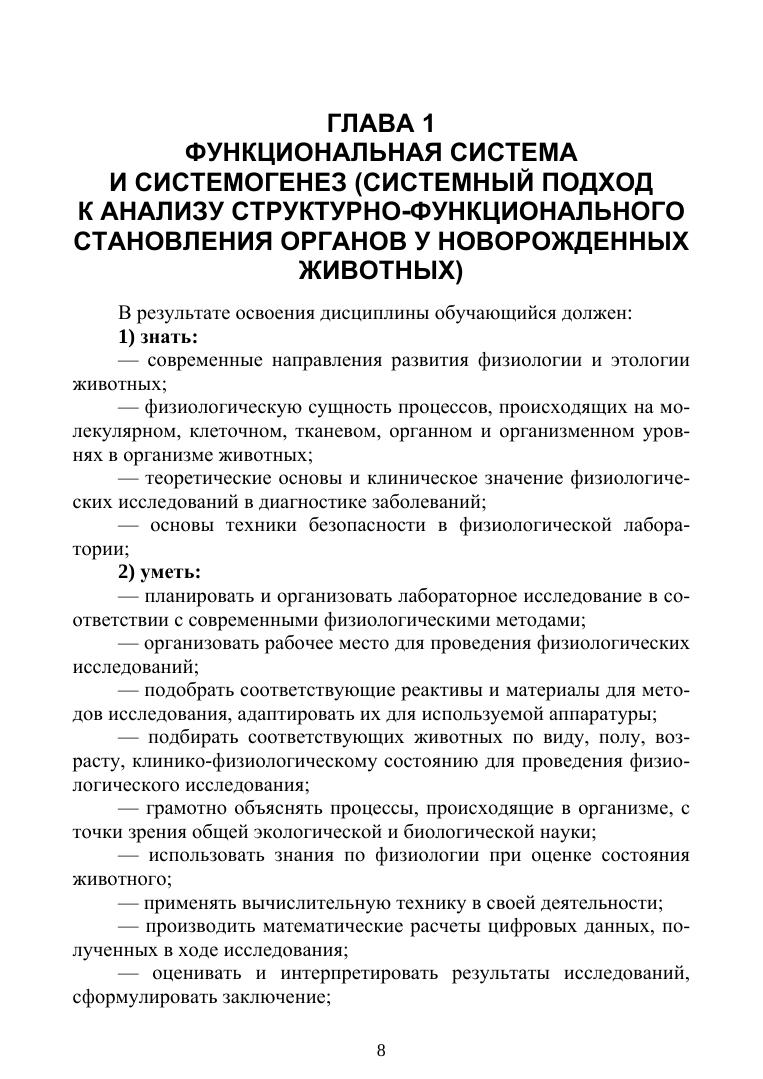 ГЛАВА 1
ФУНКЦИОНАЛЬНАЯ СИСТЕМА И СИСТЕМОГЕНЕЗ (СИСТЕМНЫЙ ПОДХОД К АНАЛИЗУ СТРУКТУРНО-ФУНКЦИОНАЛЬНОГО СТАНОВЛЕНИЯ ОРГАНОВ У НОВОРОЖДЕННЫХ ЖИВОТНЫХ)

В результате освоения дисциплины обучающийся должен:
1) знать:
— современные направления развития физиологии и этологии животных;
— физиологическую сущность процессов, происходящих на молекулярном, клеточном, тканевом, органном и организменном уровнях в организме животных;
— теоретические основы и клиническое значение физиологических исследований в диагностике заболеваний;
— основы техники безопасности в физиологической лаборатории;
2) уметь:
— планировать и организовать лабораторное исследование в соответствии с современными физиологическими методами;
— организовать рабочее место для проведения физиологических исследований;
— подобрать соответствующие реактивы и материалы для методов исследования, адаптировать их для используемой аппаратуры;
— подбирать соответствующих животных по виду, полу, возрасту, клинико-физиологическому состоянию для проведения физиологического исследования;
— грамотно объяснять процессы, происходящие в организме, с точки зрения общей экологической и биологической науки;
— использовать знания по физиологии при оценке состояния животного;
— применять вычислительную технику в своей деятельности;
— производить математические расчеты цифровых данных, полученных в ходе исследования;
— оценивать и интерпретировать результаты исследований, сформулировать заключение;

8